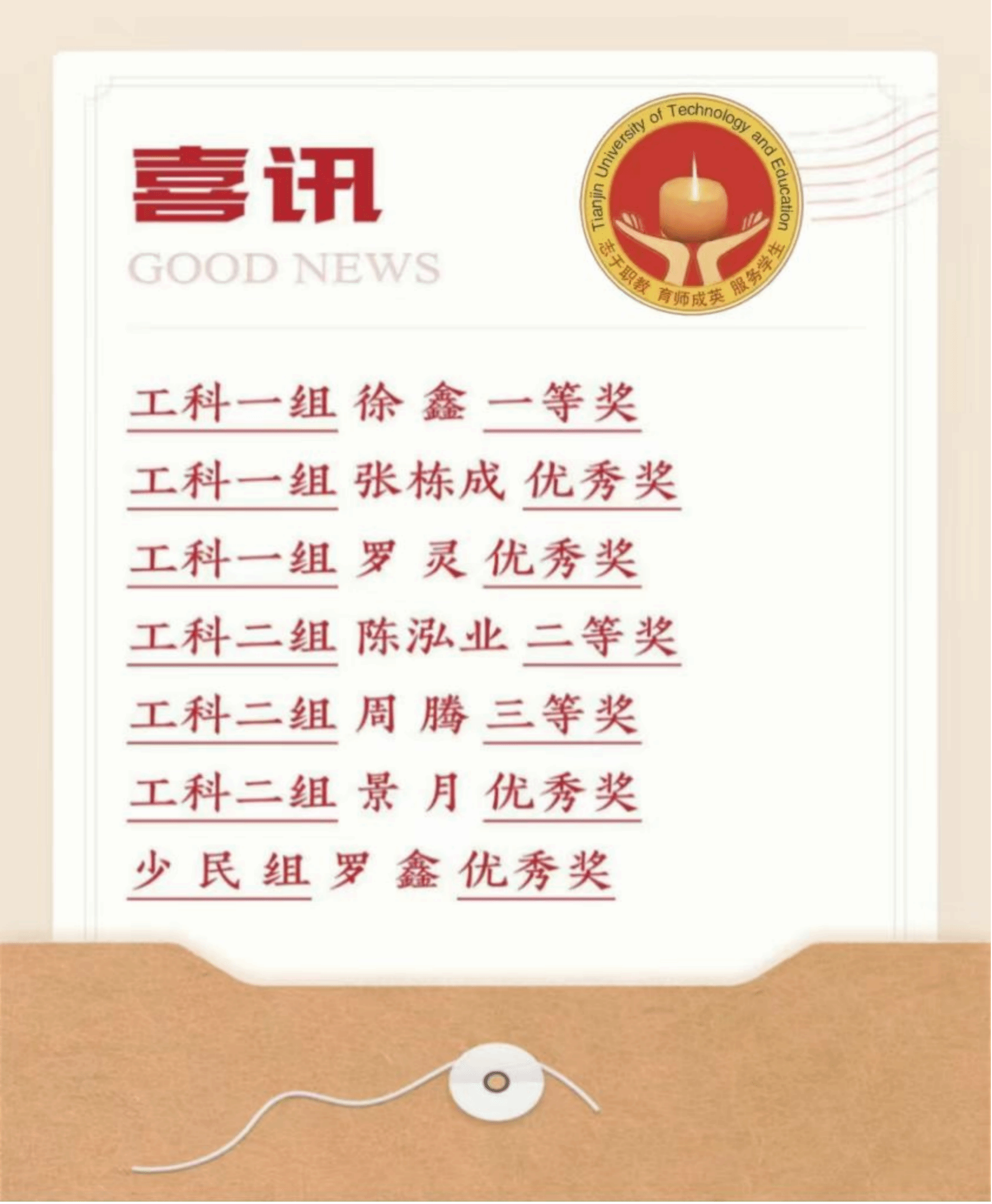 喜讯

GOOD NEWS

Tianjin University of Technology and Education
志于职教 育师成英 服务学生

工科一组 徐 鑫 一等奖

工科一组 张栋成 优秀奖

工科一组 罗 灵 优秀奖

工科二组 陈泓业 二等奖

工科二组 周 腾 三等奖

工科二组 景 月 优秀奖

少 民 组 罗 鑫 优秀奖